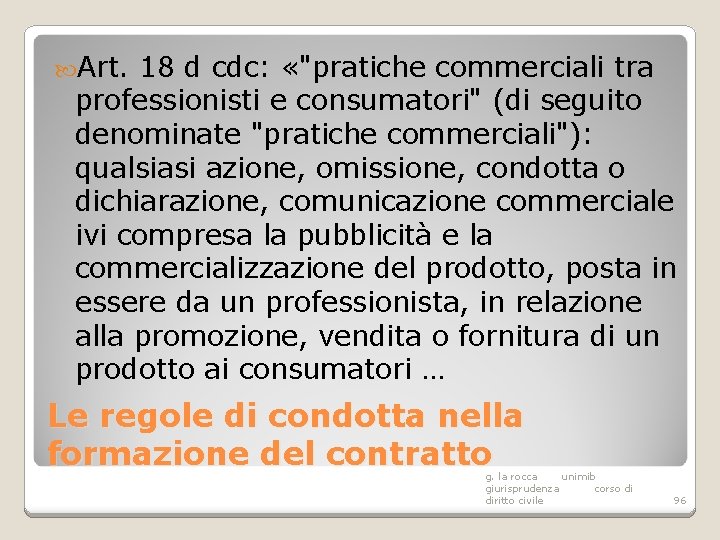 Art. 18 d cdc: «"pratiche commerciali tra professionisti e consumatori" (di seguito denominate "pratiche commerciali"): qualsiasi azione, omissione, condotta o dichiarazione, comunicazione commerciale ivi compresa la pubblicità e la commercializzazione del prodotto, posta in essere da un professionista, in relazione alla promozione, vendita o fornitura di un prodotto ai consumatori …

Le regole di condotta nella formazione del contratto

g. la rocca unimib giurisprudenza corso di diritto civile

96